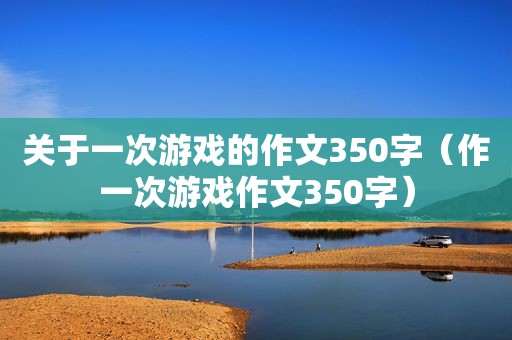 关于一次游戏的作文350字（作一次游戏作文350字）